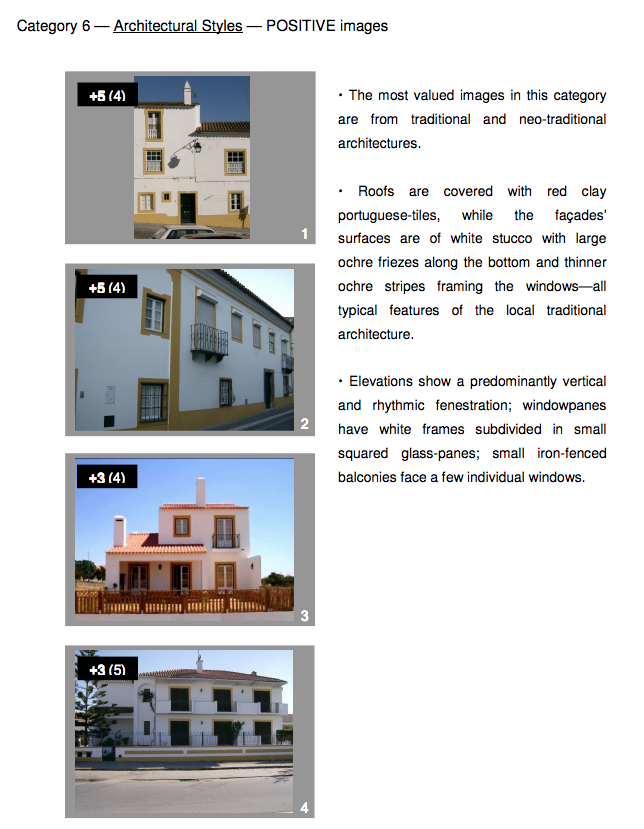 Category 6 — Architectural Styles — POSITIVE images

+5 (4)

1

+5 (4)

2

+3 (4)

3

+3 (5)

4

• The most valued images in this category are from traditional and neo-traditional architectures.

• Roofs are covered with red clay portuguese-tiles, while the façades' surfaces are of white stucco with large ochre friezes along the bottom and thinner ochre stripes framing the windows—all typical features of the local traditional architecture.

• Elevations show a predominantly vertical and rhythmic fenestration; windowpanes have white frames subdivided in small squared glass-panes; small iron-fenced balconies face a few individual windows.